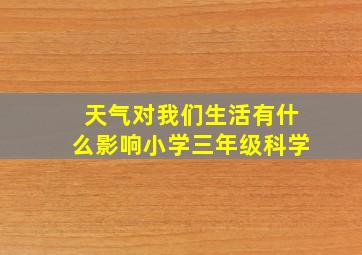 天气对我们生活有什么影响小学三年级科学